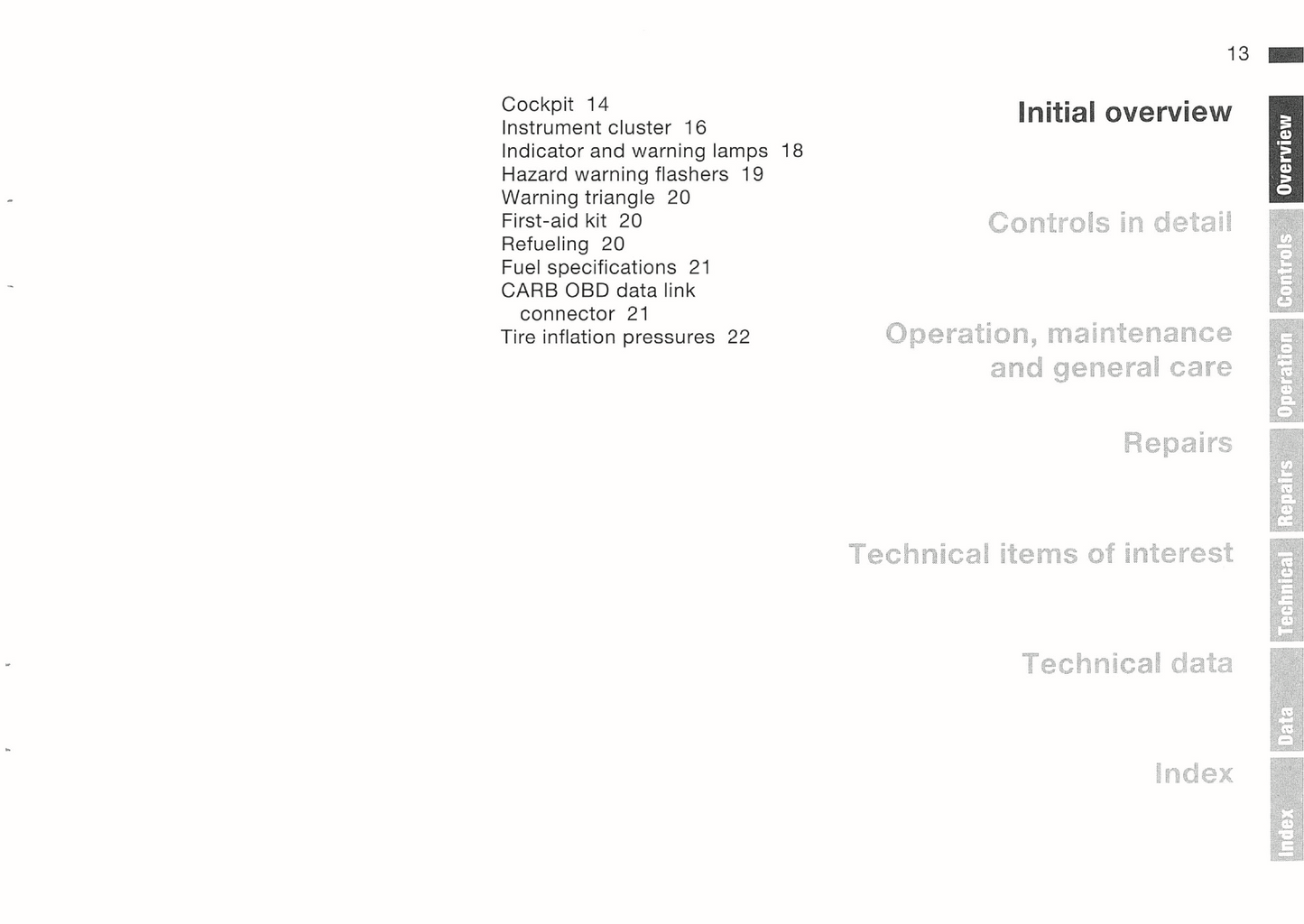 13

Cockpit 14
Instrument cluster 16
Indicator and warning lamps 18
Hazard warning flashers 19
Warning triangle 20
First-aid kit 20
Refueling 20
Fuel specifications 21
CARB OBD data link connector 21
Tire inflation pressures 22

Initial overview

Controls in detail

Operation, maintenance and general care

Repairs

Technical items of interest

Technical data

Index

Overview
Controls
Operation
Repairs
Technical
Data
Index